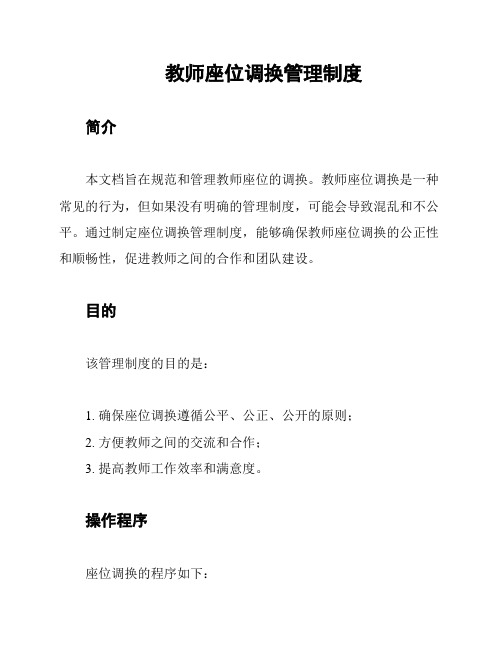 教师座位调换管理制度

简介

本文档旨在规范和管理教师座位的调换。教师座位调换是一种常见的行为，但如果没有明确的管理制度，可能会导致混乱和不公平。通过制定座位调换管理制度，能够确保教师座位调换的公正性和顺畅性，促进教师之间的合作和团队建设。

目的

该管理制度的目的是：

1. 确保座位调换遵循公平、公正、公开的原则；
2. 方便教师之间的交流和合作；
3. 提高教师工作效率和满意度。

操作程序

座位调换的程序如下：